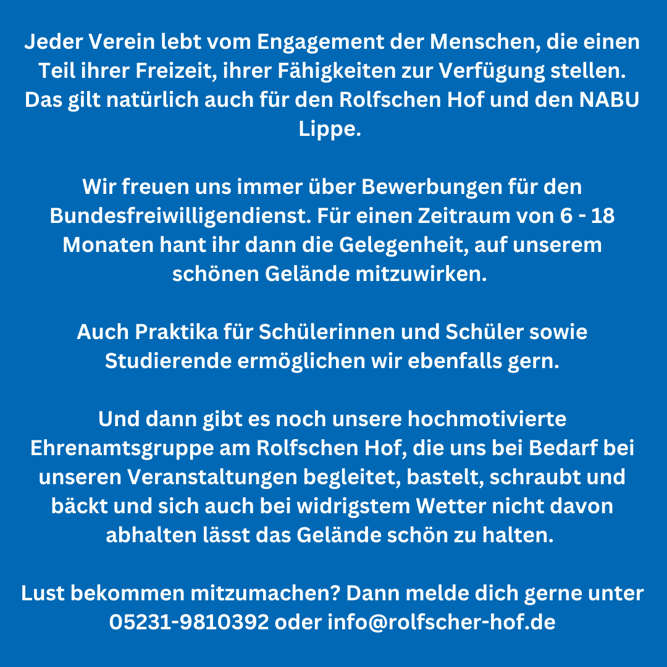 Jeder Verein lebt vom Engagement der Menschen, die einen Teil ihrer Freizeit, ihrer Fähigkeiten zur Verfügung stellen. Das gilt natürlich auch für den Rolfschen Hof und den NABU Lippe.

Wir freuen uns immer über Bewerbungen für den Bundesfreiwilligendienst. Für einen Zeitraum von 6 - 18 Monaten hant ihr dann die Gelegenheit, auf unserem schönen Gelände mitzuwirken.

Auch Praktika für Schülerinnen und Schüler sowie Studierende ermöglichen wir ebenfalls gern.

Und dann gibt es noch unsere hochmotivierte Ehrenamtsgruppe am Rolfschen Hof, die uns bei Bedarf bei unseren Veranstaltungen begleitet, bastelt, schraubt und bäckt und sich auch bei widrigstem Wetter nicht davon abhalten lässt das Gelände schön zu halten.

Lust bekommen mitzumachen? Dann melde dich gerne unter 05231-9810392 oder info@rolfscher-hof.de